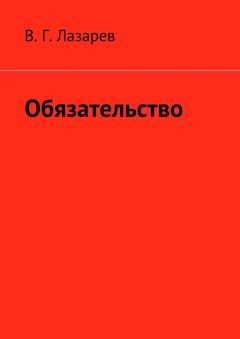 В. Г. Лазарев

Обязательство